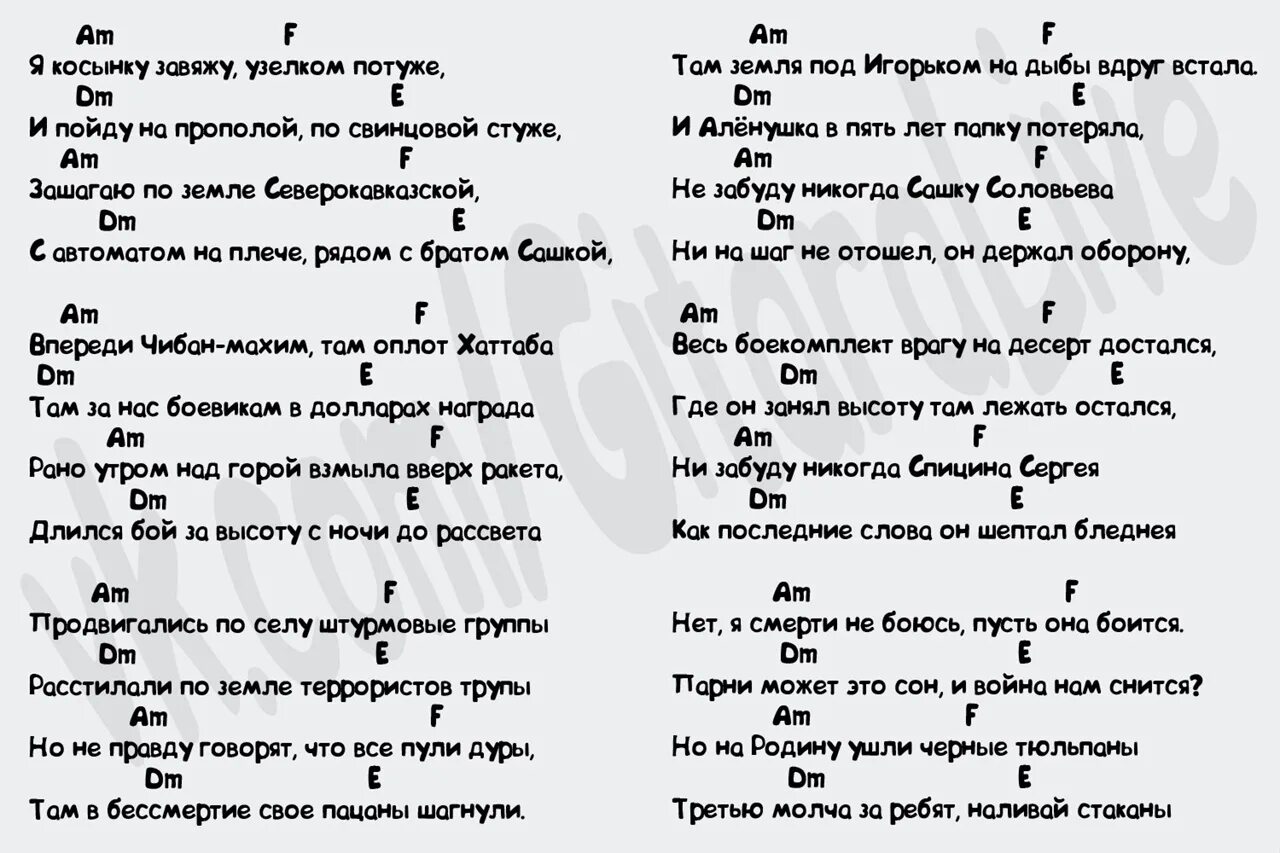 Am F
Я косынку завяжу, узелком потуже,
Dm E
И пойду на прополой, по свинцовой стуже,
Am F
Зашагаю по земле Северокавказской,
Dm E
С автоматом на плече, рядом с братом Сашкой,

Am F
Впереди Чибан-махим, там оплот Хаттаба
Dm E
Там за нас боевикам в долларах награда
Am F
Рано утром над горой взмыла вверх ракета,
Dm E
Длился бой за высоту с ночи до рассвета

Am F
Продвигались по селу штурмовые группы
Dm E
Расстилали по земле террористов трупы
Am F
Но не правду говорят, что все пули дуры,
Dm E
Там в бессмертие свое пацаны шагнули.

Am F
Там земля под Игорьком на дыбы вдруг встала.
Dm E
И Алёнушка в пять лет папку потеряла,
Am F
Не забуду никогда Сашку Соловьева
Dm E
Ни на шаг не отошел, он держал оборону,

Am F
Весь боекомплект врагу на десерт достался,
Dm E
Где он занял высоту там лежать остался,
Am F
Ни забуду никогда Спицина Сергея
Dm E
Как последние слова он шептал бледнея

Am F
Нет, я смерти не боюсь, пусть она боится.
Dm E
Парни может это сон, и война нам снится?
Am F
Но на Родину ушли черные тюльпаны
Dm E
Третью молча за ребят, наливай стаканы

vk.com/Gitaralive